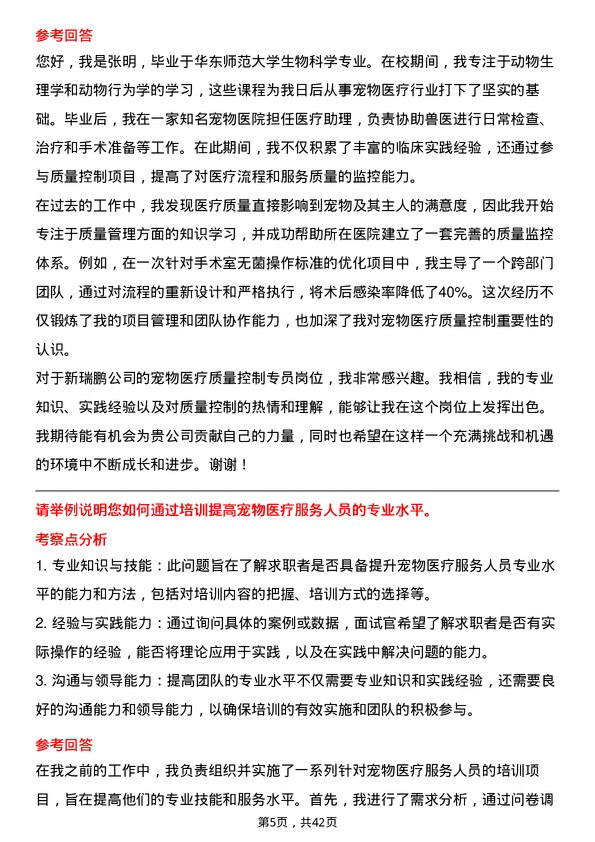 参考回答

您好，我是张明，毕业于华东师范大学生物科学专业。在校期间，我专注于动物生理学和动物行为学的学习，这些课程为我日后从事宠物医疗行业打下了坚实的基础。毕业后，我在一家知名宠物医院担任医疗助理，负责协助兽医进行日常检查、治疗和手术准备等工作。在此期间，我不仅积累了丰富的临床实践经验，还通过参与质量控制项目，提高了对医疗流程和服务质量的监控能力。

在过去的工作中，我发现医疗质量直接影响到宠物及其主人的满意度，因此我开始专注于质量管理方面的知识学习，并成功帮助所在医院建立了一套完善的质量监控体系。例如，在一次针对手术室无菌操作标准的优化项目中，我主导了一个跨部门团队，通过对流程的重新设计和严格执行，将术后感染率降低了40%。这次经历不仅锻炼了我的项目管理和团队协作能力，也加深了我对宠物医疗质量控制重要性的认识。

对于新瑞鹏公司的宠物医疗质量控制专员岗位，我非常感兴趣。我相信，我的专业知识、实践经验以及对质量控制的热情和理解，能够让我在这个岗位上发挥出色。我期待能有机会为贵公司贡献自己的力量，同时也希望在这样一个充满挑战和机遇的环境中不断成长和进步。谢谢！

请举例说明您如何通过培训提高宠物医疗服务人员的专业水平。

考察点分析

1. 专业知识与技能：此问题旨在了解求职者是否具备提升宠物医疗服务人员专业水平的能力和方法，包括对培训内容的把握、培训方式的选择等。

2. 经验与实践能力：通过询问具体的案例或数据，面试官希望了解求职者是否有实际操作的经验，能否将理论应用于实践，以及在实践中解决问题的能力。

3. 沟通与领导能力：提高团队的专业水平不仅需要专业知识和实践经验，还需要良好的沟通能力和领导能力，以确保培训的有效实施和团队的积极参与。

参考回答

在我之前的工作中，我负责组织并实施了一系列针对宠物医疗服务人员的培训项目，旨在提高他们的专业技能和服务水平。首先，我进行了需求分析，通过问卷调

第5页，共42页